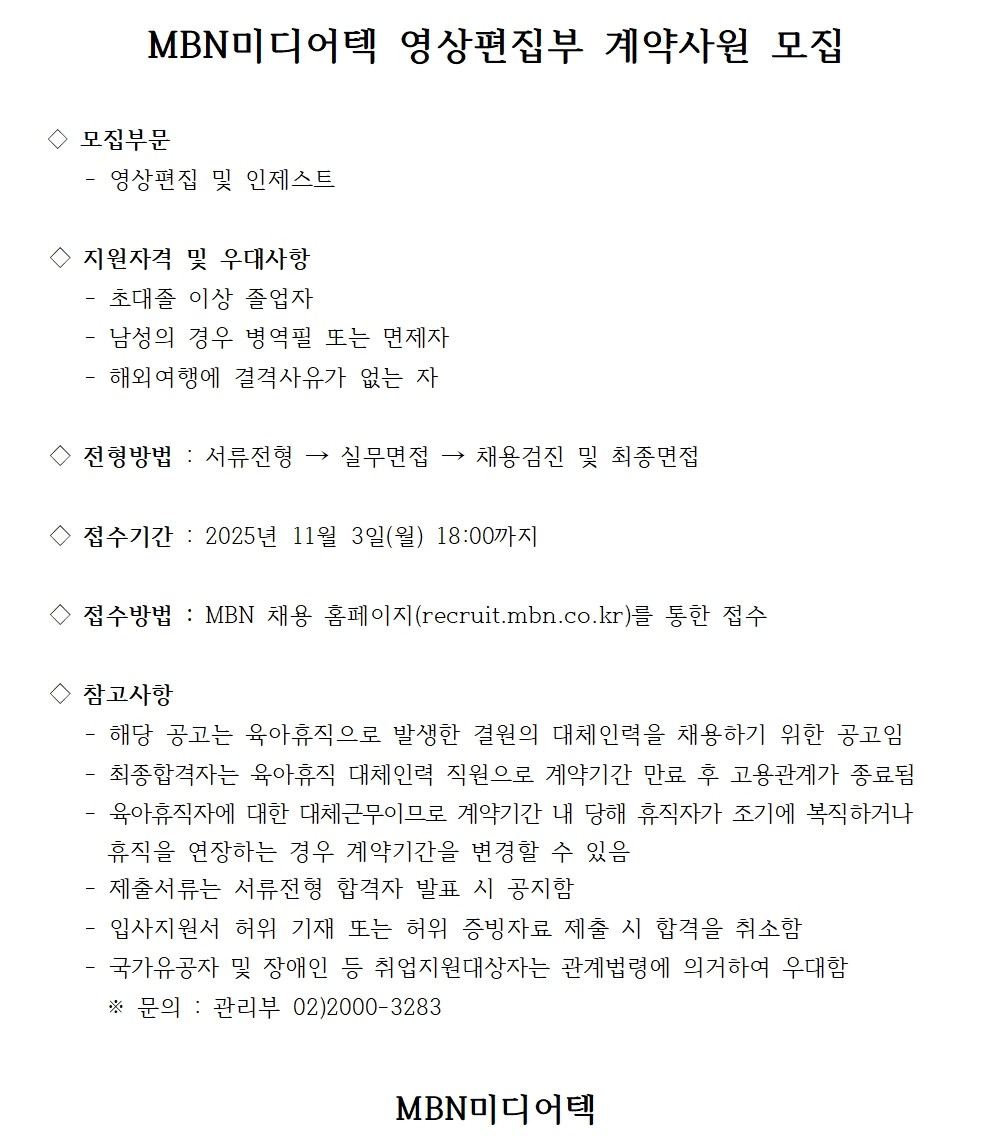 MBN미디어텍 영상편집부 계약사원 모집

◇ 모집부문
- 영상편집 및 인제스트

◇ 지원자격 및 우대사항
- 초대졸 이상 졸업자
- 남성의 경우 병역필 또는 면제자
- 해외여행에 결격사유가 없는 자

◇ 전형방법 : 서류전형 → 실무면접 → 채용검진 및 최종면접

◇ 접수기간 : 2025년 11월 3일(월) 18:00까지

◇ 접수방법 : MBN 채용 홈페이지(recruit.mbn.co.kr)를 통한 접수

◇ 참고사항
- 해당 공고는 육아휴직으로 발생한 결원의 대체인력을 채용하기 위한 공고임
- 최종합격자는 육아휴직 대체인력 직원으로 계약기간 만료 후 고용관계가 종료됨
- 육아휴직자에 대한 대체근무이므로 계약기간 내 당해 휴직자가 조기에 복직하거나 휴직을 연장하는 경우 계약기간을 변경할 수 있음
- 제출서류는 서류전형 합격자 발표 시 공지함
- 입사지원서 허위 기재 또는 허위 증빙자료 제출 시 합격을 취소함
- 국가유공자 및 장애인 등 취업지원대상자는 관계법령에 의거하여 우대함
※ 문의 : 관리부 02)2000-3283

MBN미디어텍